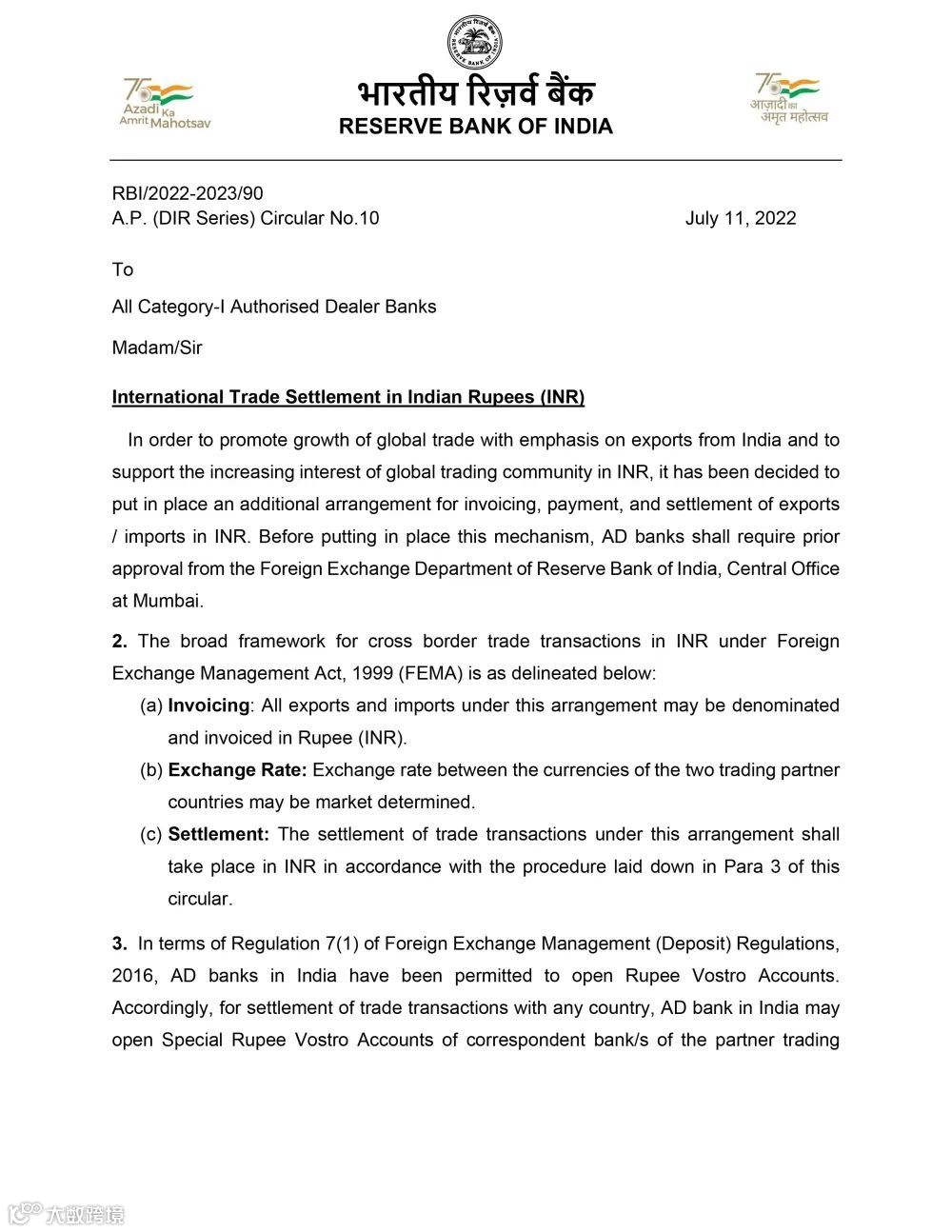 75 Azadi Ka Amrit Mahotsav

भारतीय रिज़र्व बैंक
RESERVE BANK OF INDIA

75 आज़ादी का अमृत महोत्सव

RBI/2022-2023/90
A.P. (DIR Series) Circular No.10 July 11, 2022

To

All Category-I Authorised Dealer Banks

Madam/Sir

International Trade Settlement in Indian Rupees (INR)

In order to promote growth of global trade with emphasis on exports from India and to support the increasing interest of global trading community in INR, it has been decided to put in place an additional arrangement for invoicing, payment, and settlement of exports / imports in INR. Before putting in place this mechanism, AD banks shall require prior approval from the Foreign Exchange Department of Reserve Bank of India, Central Office at Mumbai.

2. The broad framework for cross border trade transactions in INR under Foreign Exchange Management Act, 1999 (FEMA) is as delineated below:

(a) Invoicing: All exports and imports under this arrangement may be denominated and invoiced in Rupee (INR).

(b) Exchange Rate: Exchange rate between the currencies of the two trading partner countries may be market determined.

(c) Settlement: The settlement of trade transactions under this arrangement shall take place in INR in accordance with the procedure laid down in Para 3 of this circular.

3. In terms of Regulation 7(1) of Foreign Exchange Management (Deposit) Regulations, 2016, AD banks in India have been permitted to open Rupee Vostro Accounts. Accordingly, for settlement of trade transactions with any country, AD bank in India may open Special Rupee Vostro Accounts of correspondent bank/s of the partner trading

大数跨境